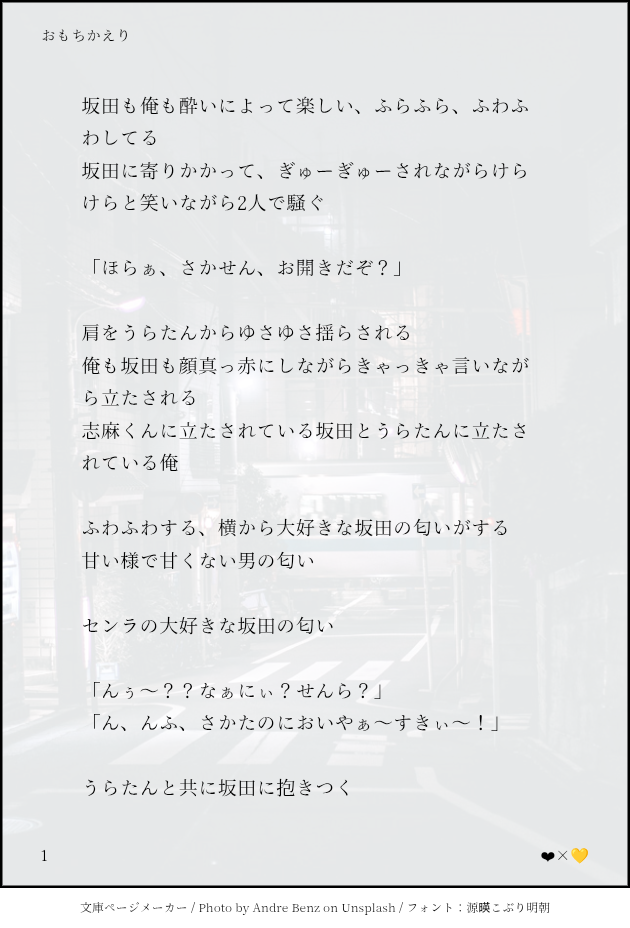 おもちかえり

坂田も俺も酔いによって楽しい、ふらふら、ふわふわしてる
坂田に寄りかかって、ぎゅーぎゅーされながらけらけらと笑いながら2人で騒ぐ

「ほらぁ、さかせん、お開きだぞ？」

肩をうらたんからゆさゆさ揺らされる
俺も坂田も顔真っ赤にしながらきゃっきゃ言いながら立たされる
志麻くんに立たされている坂田とうらたんに立たされている俺

ふわふわする、横から大好きな坂田の匂いがする
甘い様で甘くない男の匂い

センラの大好きな坂田の匂い

「んぅ〜？？なぁにぃ？せんら？」
「ん、んふ、さかたのにおいやぁ〜すきぃ〜！」

うらたんと共に坂田に抱きつく

1

❤×💛

文庫ページメーカー / Photo by Andre Benz on Unsplash / フォント：源暎こぶり明朝